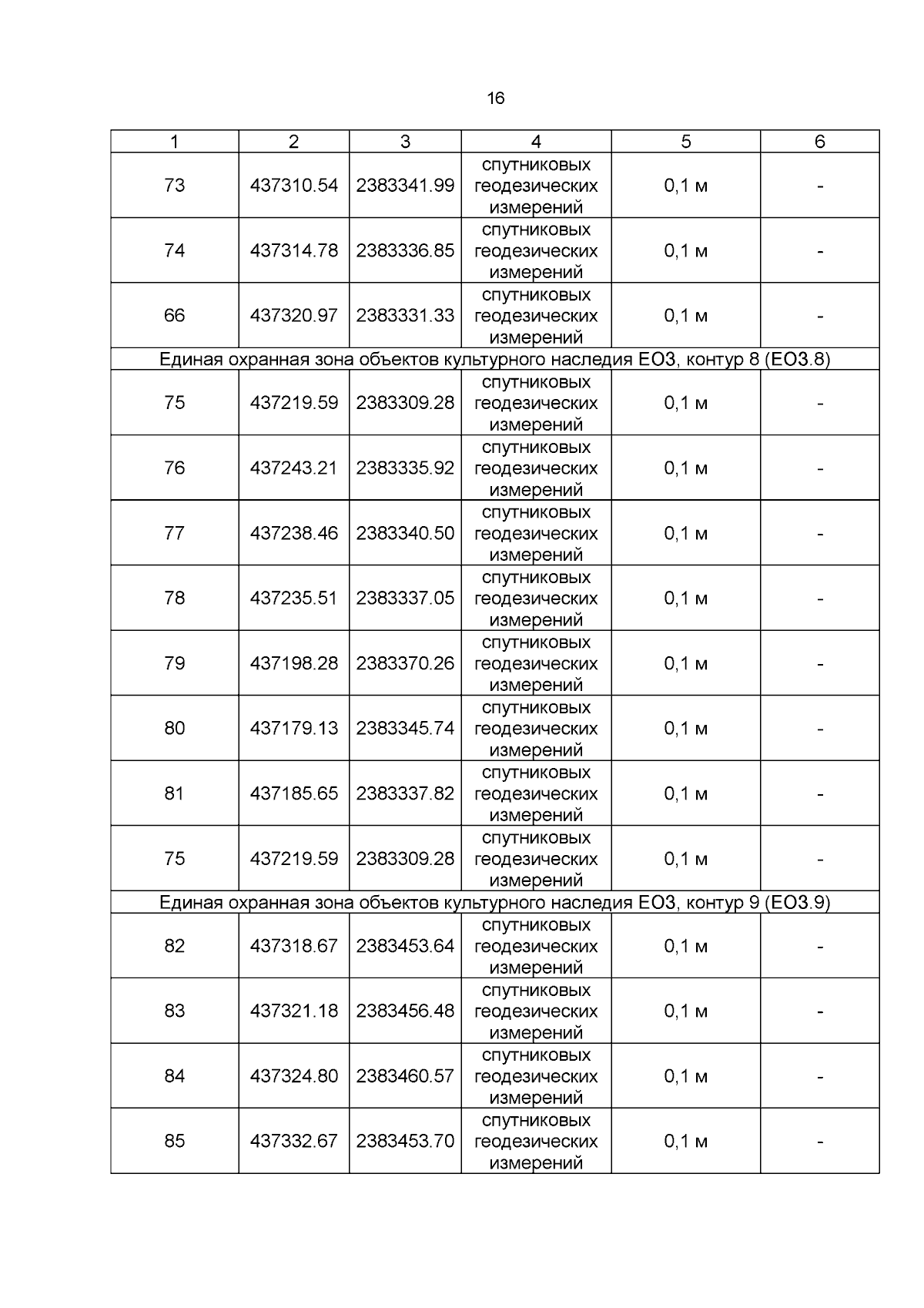 16

| 1 | 2 | 3 | 4 | 5 | 6 |
|---|---|---|---|---|---|
| 73 | 437310.54 | 2383341.99 | спутниковых геодезических измерений | 0,1 м | - |
| 74 | 437314.78 | 2383336.85 | спутниковых геодезических измерений | 0,1 м | - |
| 66 | 437320.97 | 2383331.33 | спутниковых геодезических измерений | 0,1 м | - |
| Единая охранная зона объектов культурного наследия ЕОЗ, контур 8 (ЕОЗ.8) | | | | | |
| 75 | 437219.59 | 2383309.28 | спутниковых геодезических измерений | 0,1 м | - |
| 76 | 437243.21 | 2383335.92 | спутниковых геодезических измерений | 0,1 м | - |
| 77 | 437238.46 | 2383340.50 | спутниковых геодезических измерений | 0,1 м | - |
| 78 | 437235.51 | 2383337.05 | спутниковых геодезических измерений | 0,1 м | - |
| 79 | 437198.28 | 2383370.26 | спутниковых геодезических измерений | 0,1 м | - |
| 80 | 437179.13 | 2383345.74 | спутниковых геодезических измерений | 0,1 м | - |
| 81 | 437185.65 | 2383337.82 | спутниковых геодезических измерений | 0,1 м | - |
| 75 | 437219.59 | 2383309.28 | спутниковых геодезических измерений | 0,1 м | - |
| Единая охранная зона объектов культурного наследия ЕОЗ, контур 9 (ЕОЗ.9) | | | | | |
| 82 | 437318.67 | 2383453.64 | спутниковых геодезических измерений | 0,1 м | - |
| 83 | 437321.18 | 2383456.48 | спутниковых геодезических измерений | 0,1 м | - |
| 84 | 437324.80 | 2383460.57 | спутниковых геодезических измерений | 0,1 м | - |
| 85 | 437332.67 | 2383453.70 | спутниковых геодезических измерений | 0,1 м | - |